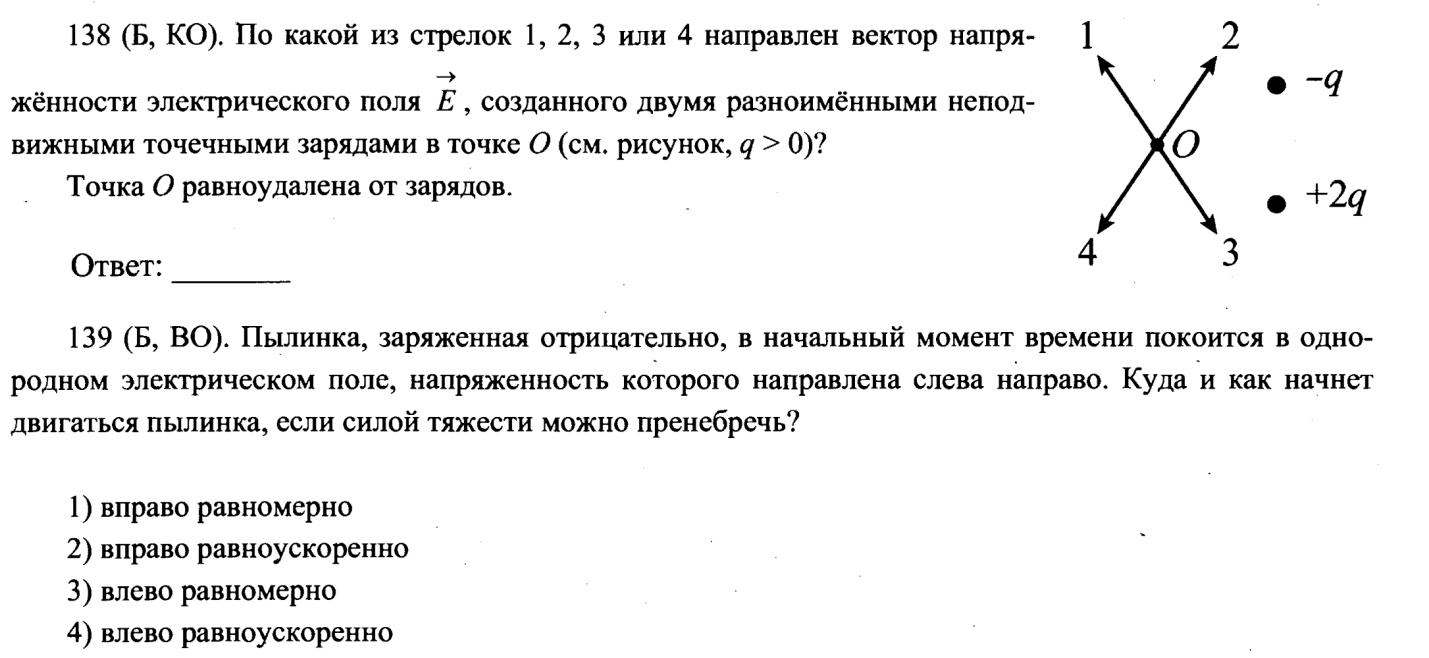 138 (Б, КО). По какой из стрелок 1, 2, 3 или 4 направлен вектор напряжённости электрического поля $\vec{E}$, созданного двумя разноимёнными неподвижными точечными зарядами в точке $O$ (см. рисунок, $q > 0$)?

Точка $O$ равноудалена от зарядов.

Ответ: ________

1 2 $-q$ $O$ $+2q$ 4 3

139 (Б, ВО). Пылинка, заряженная отрицательно, в начальный момент времени покоится в однородном электрическом поле, напряженность которого направлена слева направо. Куда и как начнет двигаться пылинка, если силой тяжести можно пренебречь?

1) вправо равномерно
2) вправо равноускоренно
3) влево равномерно
4) влево равноускоренно